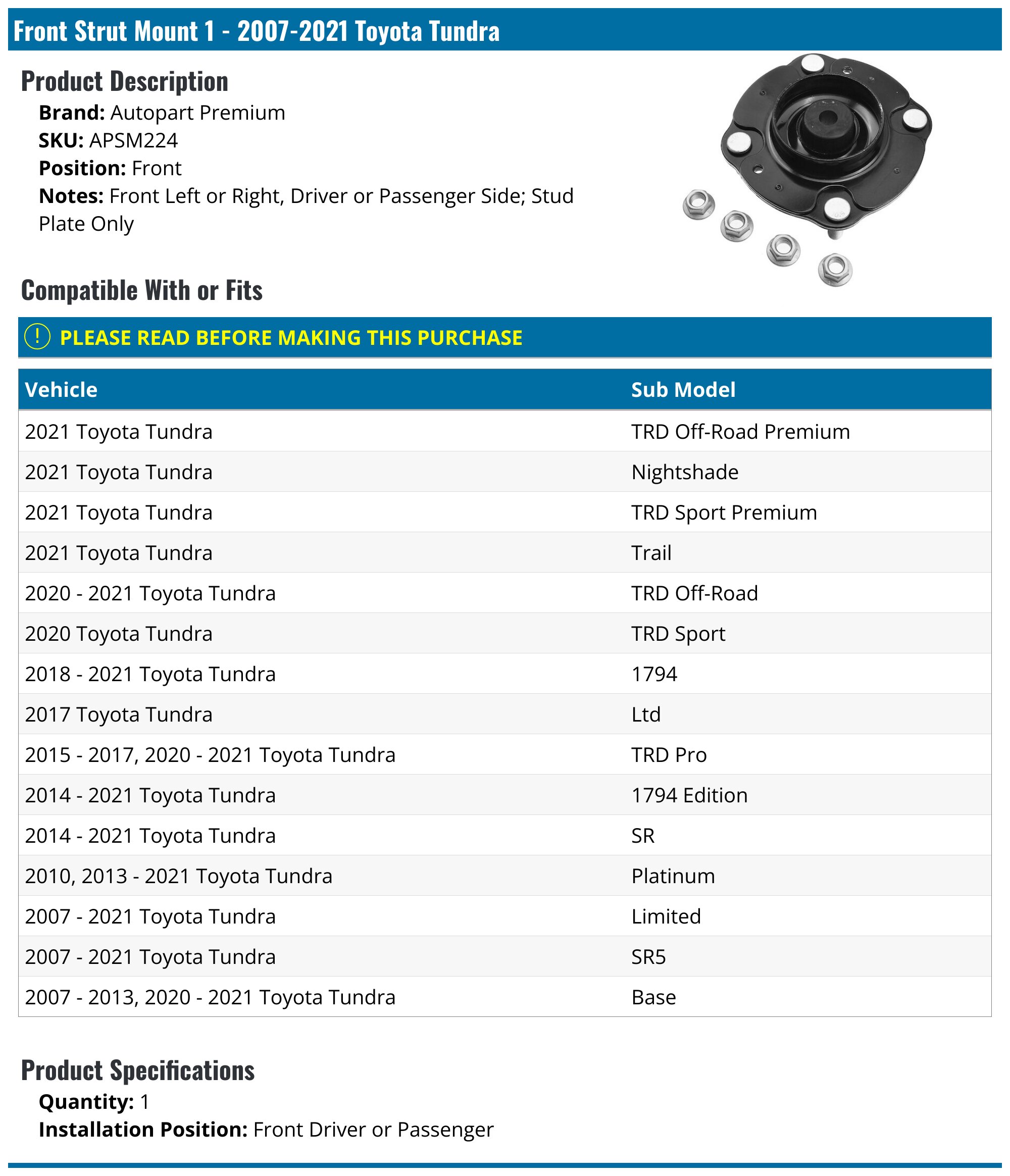 Front Strut Mount 1 - 2007-2021 Toyota Tundra

Product Description

Brand: Autopart Premium
SKU: APSM224
Position: Front
Notes: Front Left or Right, Driver or Passenger Side; Stud Plate Only

Compatible With or Fits

! PLEASE READ BEFORE MAKING THIS PURCHASE

| Vehicle | Sub Model |
|---|---|
| 2021 Toyota Tundra | TRD Off-Road Premium |
| 2021 Toyota Tundra | Nightshade |
| 2021 Toyota Tundra | TRD Sport Premium |
| 2021 Toyota Tundra | Trail |
| 2020 - 2021 Toyota Tundra | TRD Off-Road |
| 2020 Toyota Tundra | TRD Sport |
| 2018 - 2021 Toyota Tundra | 1794 |
| 2017 Toyota Tundra | Ltd |
| 2015 - 2017, 2020 - 2021 Toyota Tundra | TRD Pro |
| 2014 - 2021 Toyota Tundra | 1794 Edition |
| 2014 - 2021 Toyota Tundra | SR |
| 2010, 2013 - 2021 Toyota Tundra | Platinum |
| 2007 - 2021 Toyota Tundra | Limited |
| 2007 - 2021 Toyota Tundra | SR5 |
| 2007 - 2013, 2020 - 2021 Toyota Tundra | Base |

Product Specifications

Quantity: 1
Installation Position: Front Driver or Passenger